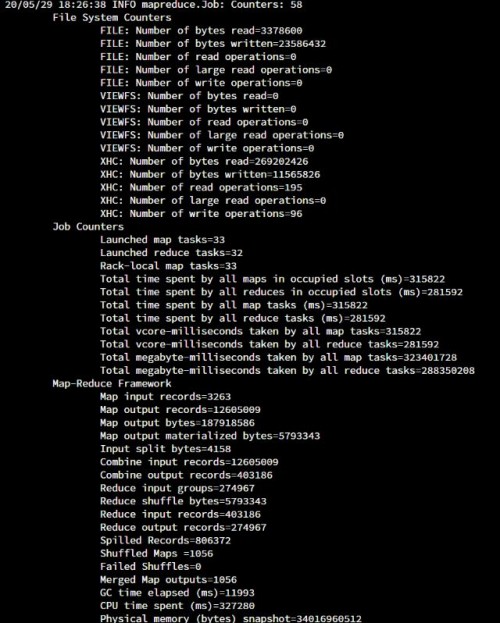 20/05/29 18:26:38 INFO mapreduce.Job: Counters: 58
File System Counters
FILE: Number of bytes read=3378600
FILE: Number of bytes written=23586432
FILE: Number of read operations=0
FILE: Number of large read operations=0
FILE: Number of write operations=0
VIEWFS: Number of bytes read=0
VIEWFS: Number of bytes written=0
VIEWFS: Number of read operations=0
VIEWFS: Number of large read operations=0
VIEWFS: Number of write operations=0
XHC: Number of bytes read=269202426
XHC: Number of bytes written=11565826
XHC: Number of read operations=195
XHC: Number of large read operations=0
XHC: Number of write operations=96
Job Counters
Launched map tasks=33
Launched reduce tasks=32
Rack-local map tasks=33
Total time spent by all maps in occupied slots (ms)=315822
Total time spent by all reduces in occupied slots (ms)=281592
Total time spent by all map tasks (ms)=315822
Total time spent by all reduce tasks (ms)=281592
Total vcore-milliseconds taken by all map tasks=315822
Total vcore-milliseconds taken by all reduce tasks=281592
Total megabyte-milliseconds taken by all map tasks=323401728
Total megabyte-milliseconds taken by all reduce tasks=288350208
Map-Reduce Framework
Map input records=3263
Map output records=12605009
Map output bytes=187918586
Map output materialized bytes=5793343
Input split bytes=4158
Combine input records=12605009
Combine output records=403186
Reduce input groups=274967
Reduce shuffle bytes=5793343
Reduce input records=403186
Reduce output records=274967
Spilled Records=806372
Shuffled Maps =1056
Failed Shuffles=0
Merged Map outputs=1056
GC time elapsed (ms)=11993
CPU time spent (ms)=327280
Physical memory (bytes) snapshot=34016960512